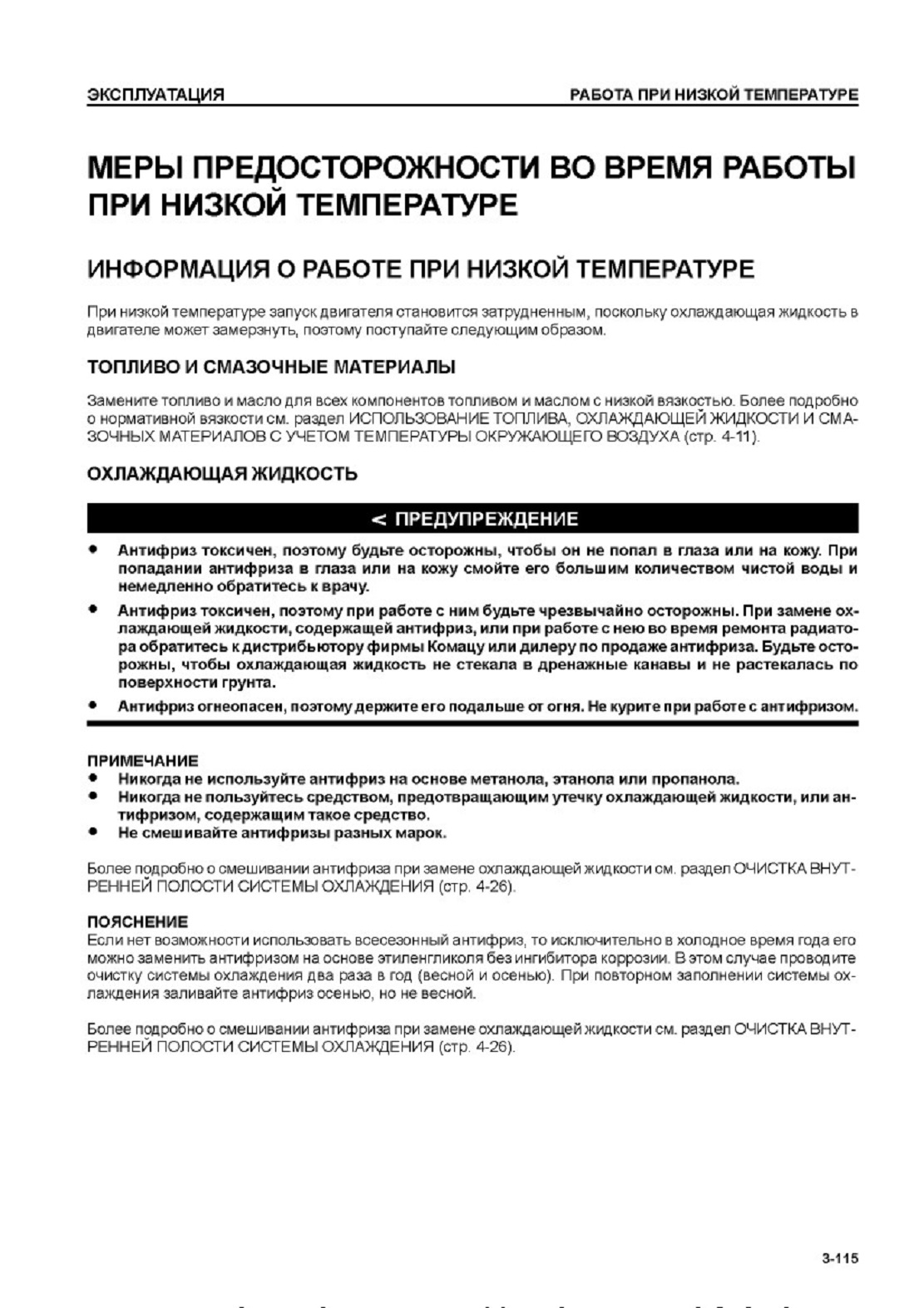 ЭКСПЛУАТАЦИЯ

РАБОТА ПРИ НИЗКОЙ ТЕМПЕРАТУРЕ

МЕРЫ ПРЕДОСТОРОЖНОСТИ ВО ВРЕМЯ РАБОТЫ ПРИ НИЗКОЙ ТЕМПЕРАТУРЕ

ИНФОРМАЦИЯ О РАБОТЕ ПРИ НИЗКОЙ ТЕМПЕРАТУРЕ

При низкой температуре запуск двигателя становится затрудненным, поскольку охлаждающая жидкость в двигателе может замерзнуть, поэтому поступайте следующим образом.

ТОПЛИВО И СМАЗОЧНЫЕ МАТЕРИАЛЫ

Замените топливо и масло для всех компонентов топливом и маслом с низкой вязкостью. Более подробно о нормативной вязкости см. раздел ИСПОЛЬЗОВАНИЕ ТОПЛИВА, ОХЛАЖДАЮЩЕЙ ЖИДКОСТИ И СМАЗОЧНЫХ МАТЕРИАЛОВ С УЧЕТОМ ТЕМПЕРАТУРЫ ОКРУЖАЮЩЕГО ВОЗДУХА (стр. 4-11).

ОХЛАЖДАЮЩАЯ ЖИДКОСТЬ

< ПРЕДУПРЕЖДЕНИЕ

• Антифриз токсичен, поэтому будьте осторожны, чтобы он не попал в глаза или на кожу. При попадании антифриза в глаза или на кожу смойте его большим количеством чистой воды и немедленно обратитесь к врачу.
• Антифриз токсичен, поэтому при работе с ним будьте чрезвычайно осторожны. При замене охлаждающей жидкости, содержащей антифриз, или при работе с нею во время ремонта радиатора обратитесь к дистрибьютору фирмы Комацу или дилеру по продаже антифриза. Будьте осторожны, чтобы охлаждающая жидкость не стекала в дренажные канавы и не растекалась по поверхности грунта.
• Антифриз огнеопасен, поэтому держите его подальше от огня. Не курите при работе с антифризом.

ПРИМЕЧАНИЕ
• Никогда не используйте антифриз на основе метанола, этанола или пропанола.
• Никогда не пользуйтесь средством, предотвращающим утечку охлаждающей жидкости, или антифризом, содержащим такое средство.
• Не смешивайте антифризы разных марок.

Более подробно о смешивании антифриза при замене охлаждающей жидкости см. раздел ОЧИСТКА ВНУТРЕННЕЙ ПОЛОСТИ СИСТЕМЫ ОХЛАЖДЕНИЯ (стр. 4-26).

ПОЯСНЕНИЕ
Если нет возможности использовать всесезонный антифриз, то исключительно в холодное время года его можно заменить антифризом на основе этиленгликоля без ингибитора коррозии. В этом случае проводите очистку системы охлаждения два раза в год (весной и осенью). При повторном заполнении системы охлаждения заливайте антифриз осенью, но не весной.

Более подробно о смешивании антифриза при замене охлаждающей жидкости см. раздел ОЧИСТКА ВНУТРЕННЕЙ ПОЛОСТИ СИСТЕМЫ ОХЛАЖДЕНИЯ (стр. 4-26).

3-115